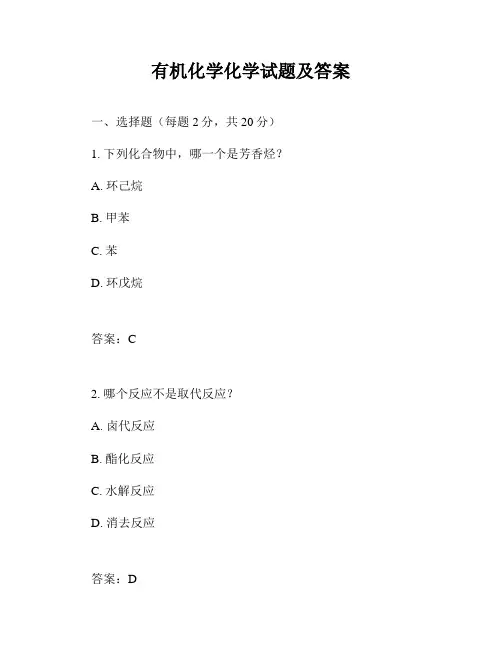 有机化学化学试题及答案

一、选择题（每题 2 分，共 20 分）

1. 下列化合物中，哪一个是芳香烃？

A. 环己烷

B. 甲苯

C. 苯

D. 环戊烷

答案：C

2. 哪个反应不是取代反应？

A. 卤代反应

B. 酯化反应

C. 水解反应

D. 消去反应

答案：D